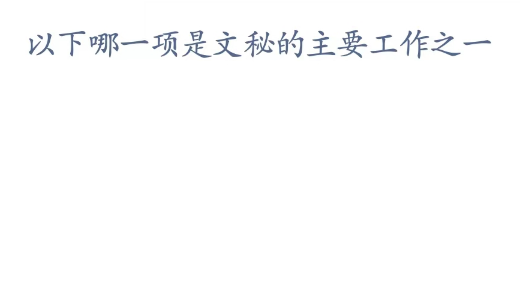 以下哪一项是文秘的主要工作之一